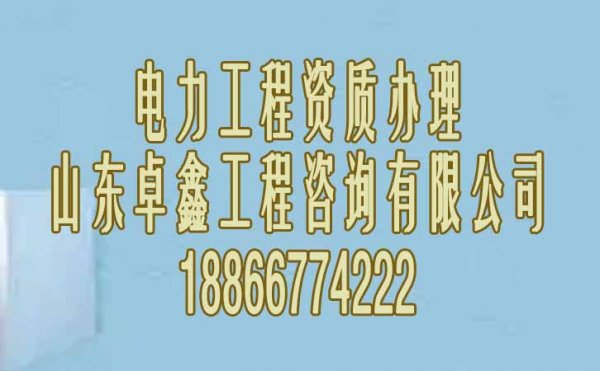 电力工程资质办理
山东卓鑫工程咨询有限公司
18866774222